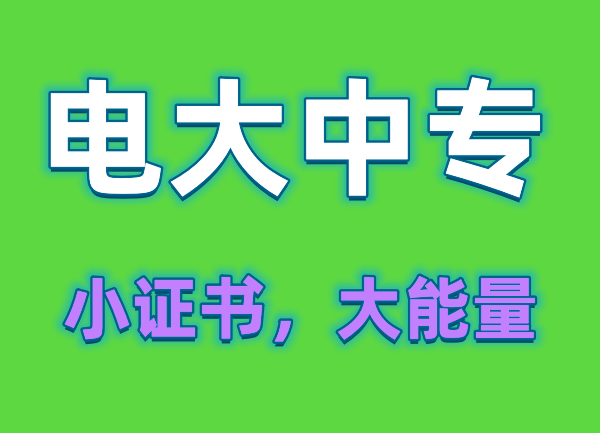 电大中专

小证书，大能量